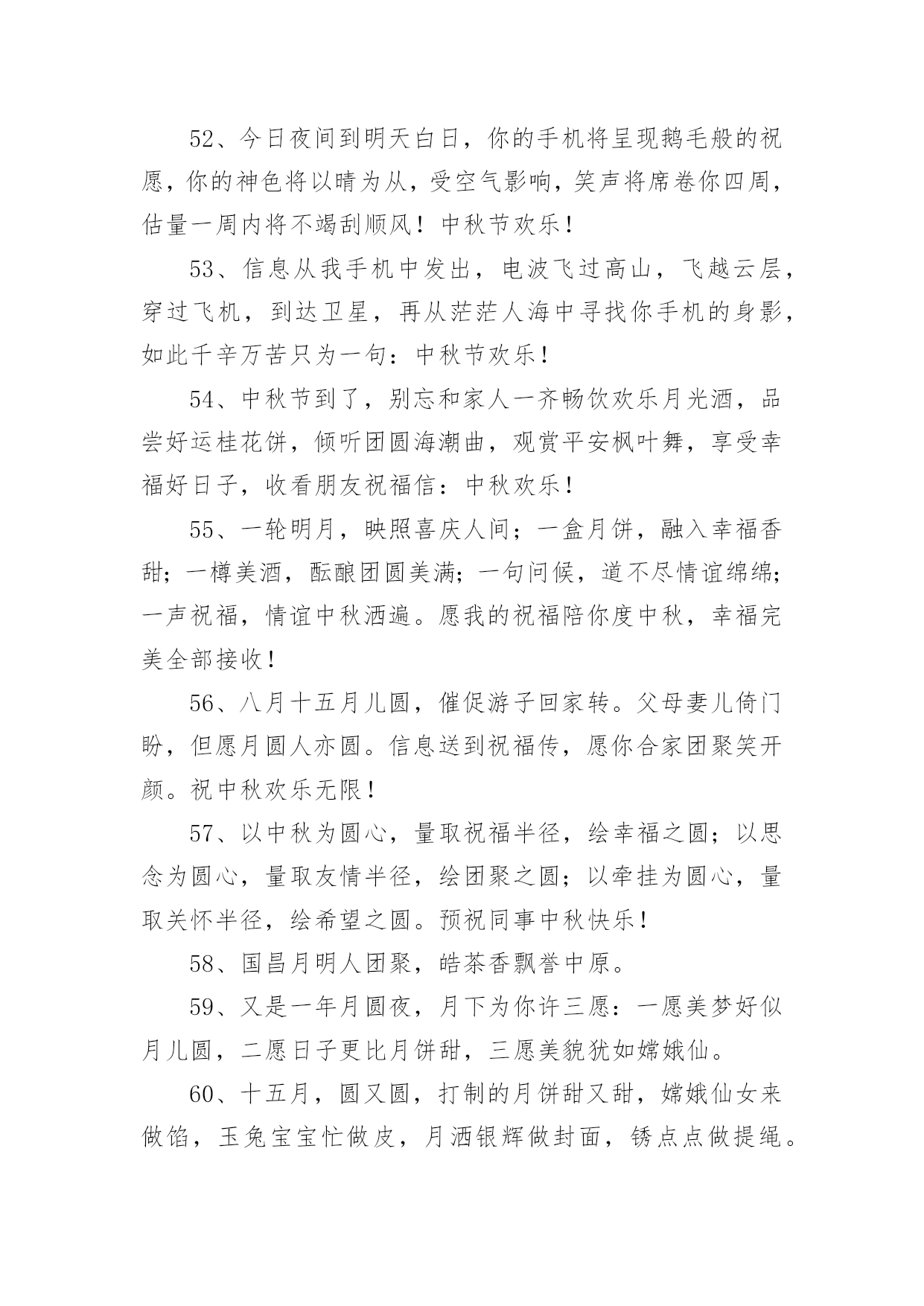 52、今日夜间到明天白日，你的手机将呈现鹅毛般的祝愿，你的神色将以晴为从，受空气影响，笑声将席卷你四周，估量一周内将不竭刮顺风！中秋节欢乐！

53、信息从我手机中发出，电波飞过高山，飞越云层，穿过飞机，到达卫星，再从茫茫人海中寻找你手机的身影，如此千辛万苦只为一句：中秋节欢乐！

54、中秋节到了，别忘和家人一齐畅饮欢乐月光酒，品尝好运桂花饼，倾听团圆海潮曲，观赏平安枫叶舞，享受幸福好日子，收看朋友祝福信：中秋欢乐！

55、一轮明月，映照喜庆人间；一盒月饼，融入幸福香甜；一樽美酒，酝酿团圆美满；一句问候，道不尽情谊绵绵；一声祝福，情谊中秋洒遍。愿我的祝福陪你度中秋，幸福完美全部接收！

56、八月十五月儿圆，催促游子回家转。父母妻儿倚门盼，但愿月圆人亦圆。信息送到祝福传，愿你合家团聚笑开颜。祝中秋欢乐无限！

57、以中秋为圆心，量取祝福半径，绘幸福之圆；以思念为圆心，量取友情半径，绘团聚之圆；以牵挂为圆心，量取关怀半径，绘希望之圆。预祝同事中秋快乐！

58、国昌月明人团聚，皓茶香飘誉中原。

59、又是一年月圆夜，月下为你许三愿：一愿美梦好似月儿圆，二愿日子更比月饼甜，三愿美貌犹如嫦娥仙。

60、十五月，圆又圆，打制的月饼甜又甜，嫦娥仙女来做馅，玉兔宝宝忙做皮，月洒银辉做封面，锈点点做提绳。